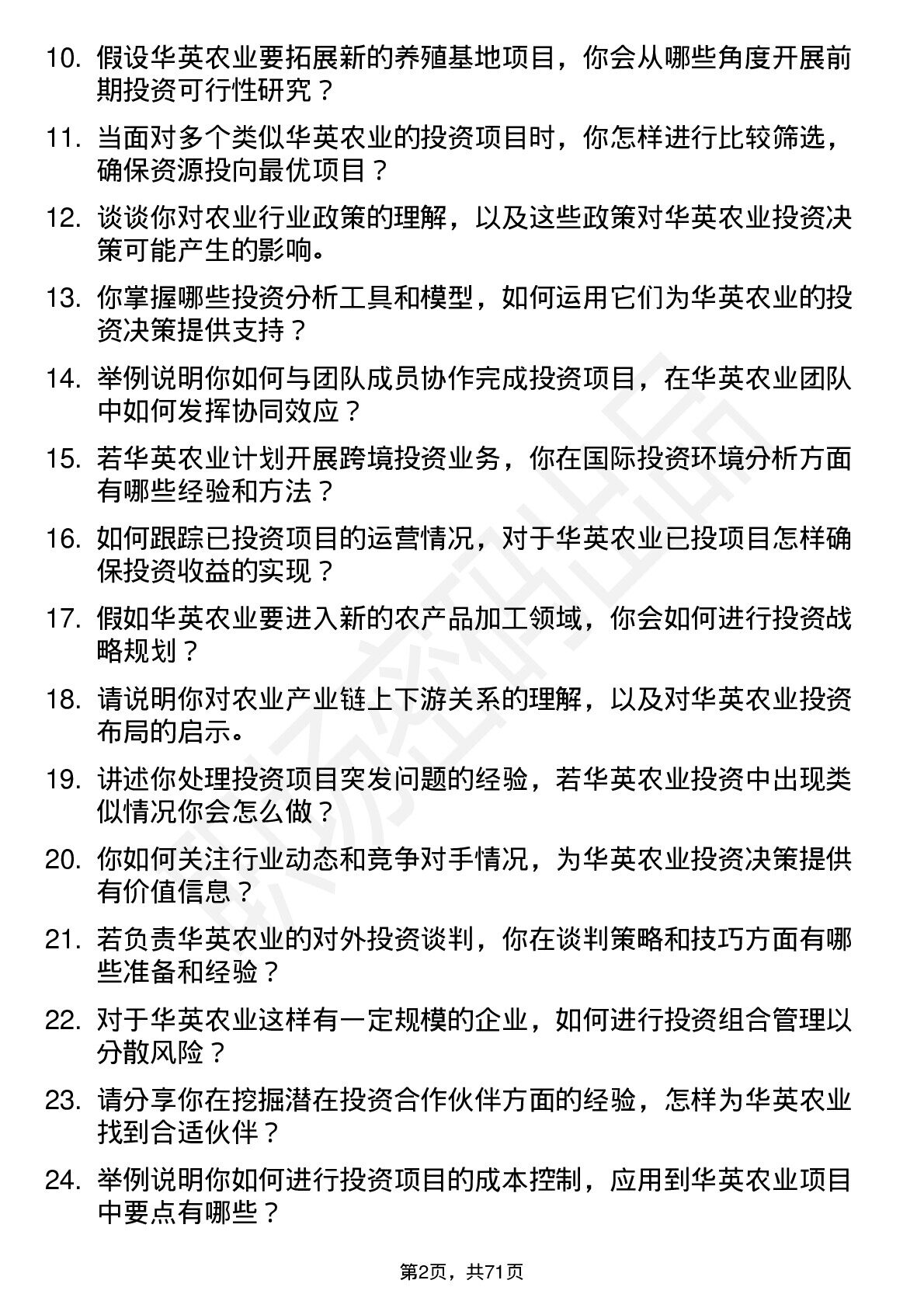 10. 假设华英农业要拓展新的养殖基地项目，你会从哪些角度开展前期投资可行性研究？

11. 当面对多个类似华英农业的投资项目时，你怎样进行比较筛选，确保资源投向最优项目？

12. 谈谈你对农业行业政策的理解，以及这些政策对华英农业投资决策可能产生的影响。

13. 你掌握哪些投资分析工具和模型，如何运用它们为华英农业的投资决策提供支持？

14. 举例说明你如何与团队成员协作完成投资项目，在华英农业团队中如何发挥协同效应？

15. 若华英农业计划开展跨境投资业务，你在国际投资环境分析方面有哪些经验和方法？

16. 如何跟踪已投资项目的运营情况，对于华英农业已投项目怎样确保投资收益的实现？

17. 假如华英农业要进入新的农产品加工领域，你会如何进行投资战略规划？

18. 请说明你对农业产业链上下游关系的理解，以及对华英农业投资布局的启示。

19. 讲述你处理投资项目突发问题的经验，若华英农业投资中出现类似情况你会怎么做？

20. 你如何关注行业动态和竞争对手情况，为华英农业投资决策提供有价值信息？

21. 若负责华英农业的对外投资谈判，你在谈判策略和技巧方面有哪些准备和经验？

22. 对于华英农业这样有一定规模的企业，如何进行投资组合管理以分散风险？

23. 请分享你在挖掘潜在投资合作伙伴方面的经验，怎样为华英农业找到合适伙伴？

24. 举例说明你如何进行投资项目的成本控制，应用到华英农业项目中要点有哪些？

第2页，共71页